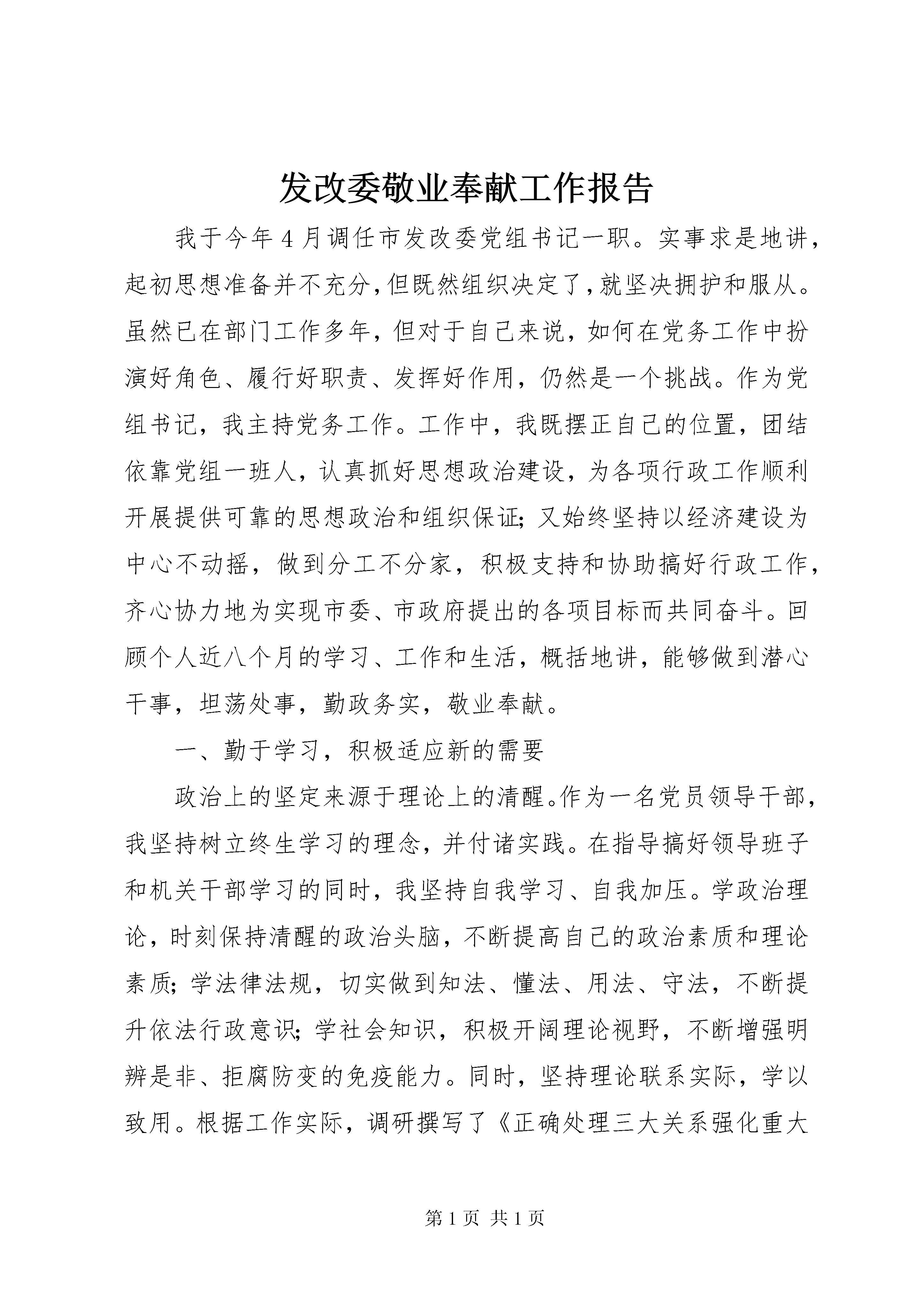 发改委敬业奉献工作报告

我于今年4月调任市发改委党组书记一职。实事求是地讲，起初思想准备并不充分，但既然组织决定了，就坚决拥护和服从。虽然已在部门工作多年，但对于自己来说，如何在党务工作中扮演好角色、履行好职责、发挥好作用，仍然是一个挑战。作为党组书记，我主持党务工作。工作中，我既摆正自己的位置，团结依靠党组一班人，认真抓好思想政治建设，为各项行政工作顺利开展提供可靠的思想政治和组织保证；又始终坚持以经济建设为中心不动摇，做到分工不分家，积极支持和协助搞好行政工作，齐心协力地为实现市委、市政府提出的各项目标而共同奋斗。回顾个人近八个月的学习、工作和生活，概括地讲，能够做到潜心干事，坦荡处事，勤政务实，敬业奉献。

一、勤于学习，积极适应新的需要

政治上的坚定来源于理论上的清醒。作为一名党员领导干部，我坚持树立终生学习的理念，并付诸实践。在指导搞好领导班子和机关干部学习的同时，我坚持自我学习、自我加压。学政治理论，时刻保持清醒的政治头脑，不断提高自己的政治素质和理论素质；学法律法规，切实做到知法、懂法、用法、守法，不断提升依法行政意识；学社会知识，积极开阔理论视野，不断增强明辨是非、拒腐防变的免疫能力。同时，坚持理论联系实际，学以致用。根据工作实际，调研撰写了《正确处理三大关系强化重大

第1页 共1页